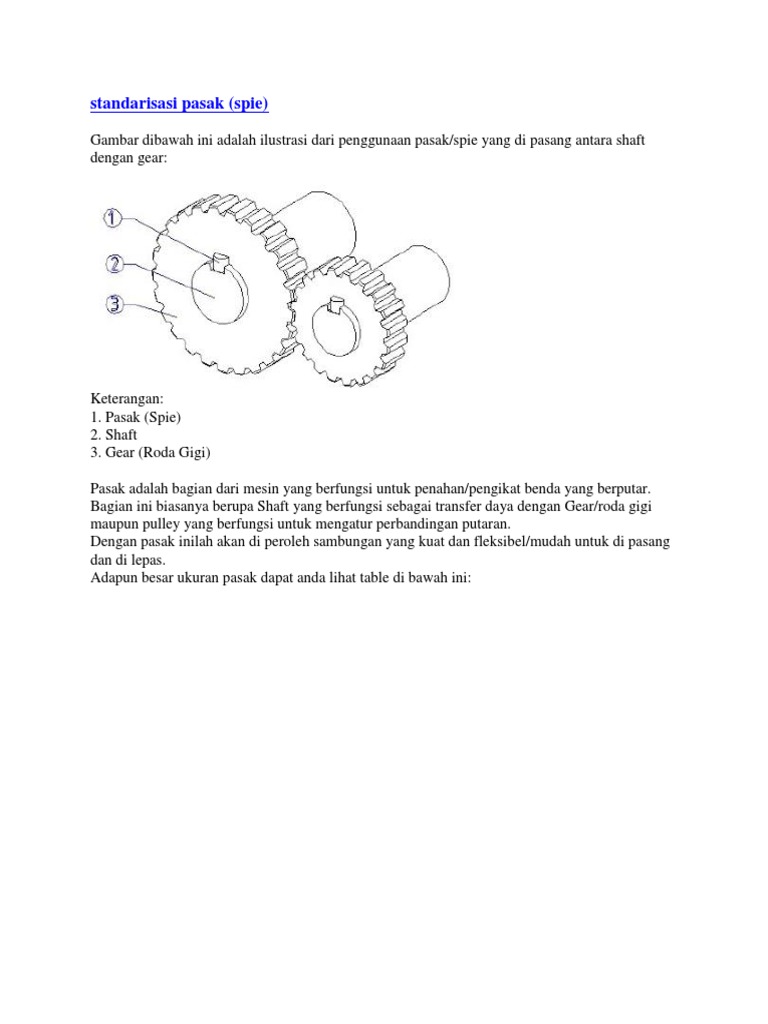 standarisasi pasak (spie)

Gambar dibawah ini adalah ilustrasi dari penggunaan pasak/spie yang di pasang antara shaft dengan gear:

1
2
3

Keterangan:
1. Pasak (Spie)
2. Shaft
3. Gear (Roda Gigi)

Pasak adalah bagian dari mesin yang berfungsi untuk penahan/pengikat benda yang berputar. Bagian ini biasanya berupa Shaft yang berfungsi sebagai transfer daya dengan Gear/roda gigi maupun pulley yang berfungsi untuk mengatur perbandingan putaran.
Dengan pasak inilah akan di peroleh sambungan yang kuat dan fleksibel/mudah untuk di pasang dan di lepas.
Adapun besar ukuran pasak dapat anda lihat table di bawah ini: